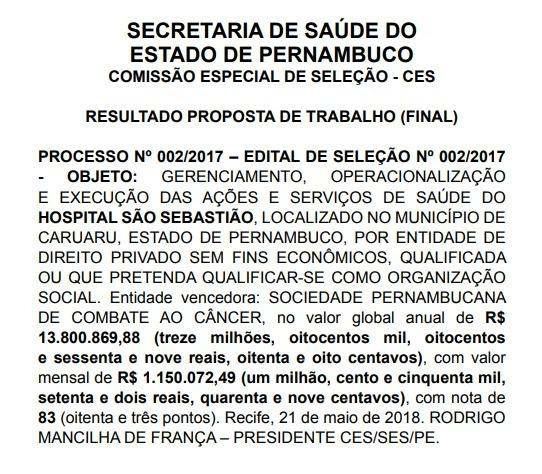 SECRETARIA DE SAÚDE DO ESTADO DE PERNAMBUCO
COMISSÃO ESPECIAL DE SELEÇÃO - CES

RESULTADO PROPOSTA DE TRABALHO (FINAL)

PROCESSO Nº 002/2017 – EDITAL DE SELEÇÃO Nº 002/2017 - OBJETO: GERENCIAMENTO, OPERACIONALIZAÇÃO E EXECUÇÃO DAS AÇÕES E SERVIÇOS DE SAÚDE DO HOSPITAL SÃO SEBASTIÃO, LOCALIZADO NO MUNICÍPIO DE CARUARU, ESTADO DE PERNAMBUCO, POR ENTIDADE DE DIREITO PRIVADO SEM FINS ECONÔMICOS, QUALIFICADA OU QUE PRETENDA QUALIFICAR-SE COMO ORGANIZAÇÃO SOCIAL. Entidade vencedora: SOCIEDADE PERNAMBUCANA DE COMBATE AO CÂNCER, no valor global anual de R$ 13.800.869,88 (treze milhões, oitocentos mil, oitocentos e sessenta e nove reais, oitenta e oito centavos), com valor mensal de R$ 1.150.072,49 (um milhão, cento e cinquenta mil, setenta e dois reais, quarenta e nove centavos), com nota de 83 (oitenta e três pontos). Recife, 21 de maio de 2018. RODRIGO MANCILHA DE FRANÇA – PRESIDENTE CES/SES/PE.